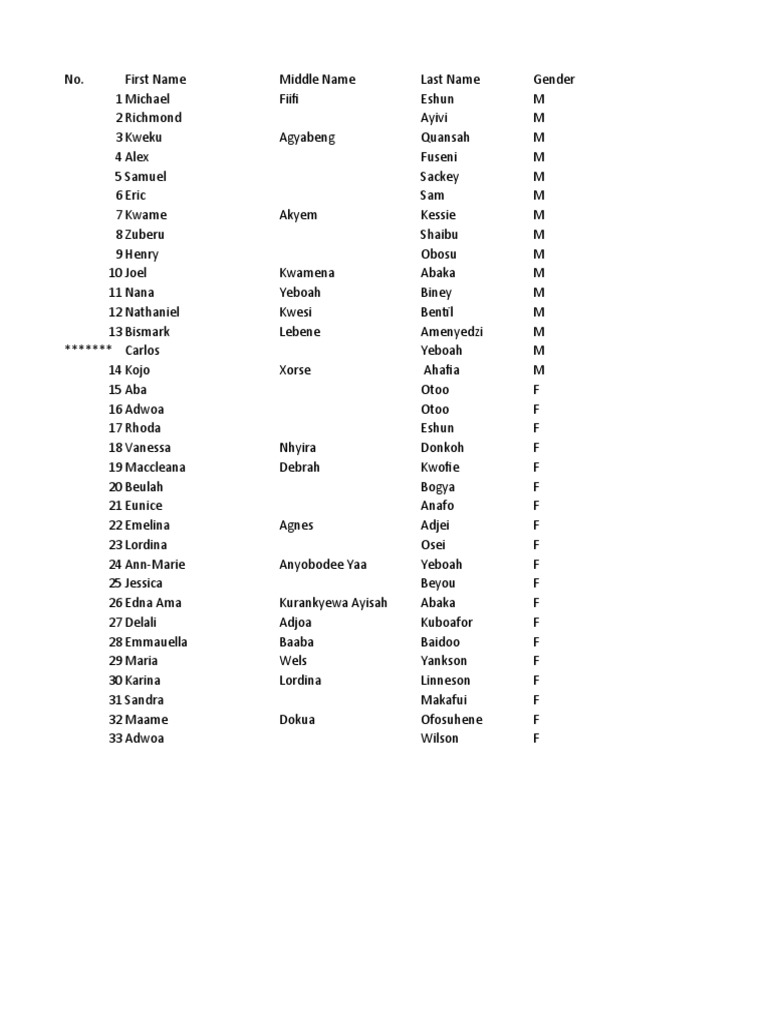 | No. | First Name | Middle Name | Last Name | Gender |
|---|---|---|---|---|
| 1 | Michael | Fiifi | Eshun | M |
| 2 | Richmond | | Ayivi | M |
| 3 | Kweku | Agyabeng | Quansah | M |
| 4 | Alex | | Fuseni | M |
| 5 | Samuel | | Sackey | M |
| 6 | Eric | | Sam | M |
| 7 | Kwame | Akyem | Kessie | M |
| 8 | Zuberu | | Shaibu | M |
| 9 | Henry | | Obosu | M |
| 10 | Joel | Kwamena | Abaka | M |
| 11 | Nana | Yeboah | Biney | M |
| 12 | Nathaniel | Kwesi | Bentil | M |
| 13 | Bismark | Lebene | Amenyedzi | M |
| ******* | Carlos | | Yeboah | M |
| 14 | Kojo | Xorse | Ahafia | M |
| 15 | Aba | | Otoo | F |
| 16 | Adwoa | | Otoo | F |
| 17 | Rhoda | | Eshun | F |
| 18 | Vanessa | Nhyira | Donkoh | F |
| 19 | Maccleana | Debrah | Kwofie | F |
| 20 | Beulah | | Bogya | F |
| 21 | Eunice | | Anafo | F |
| 22 | Emelina | Agnes | Adjei | F |
| 23 | Lordina | | Osei | F |
| 24 | Ann-Marie | Anyobodee Yaa | Yeboah | F |
| 25 | Jessica | | Beyou | F |
| 26 | Edna Ama | Kurankyewa Ayisah | Abaka | F |
| 27 | Delali | Adjoa | Kuboafor | F |
| 28 | Emmauella | Baaba | Baidoo | F |
| 29 | Maria | Wels | Yankson | F |
| 30 | Karina | Lordina | Linneson | F |
| 31 | Sandra | | Makafui | F |
| 32 | Maame | Dokua | Ofosuhene | F |
| 33 | Adwoa | | Wilson | F |